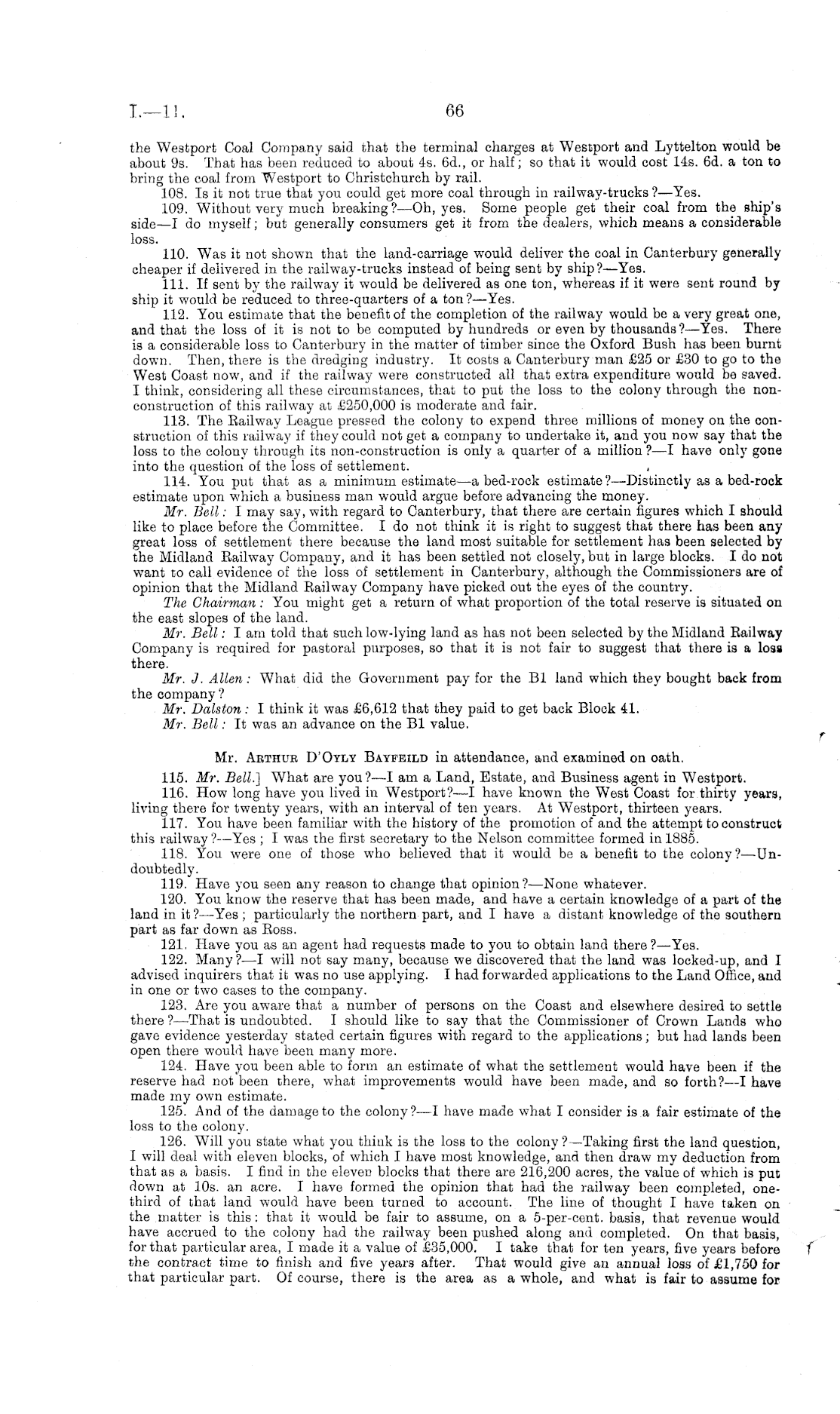 I.—11. 66

the Westport Coal Company said that the terminal charges at Westport and Lyttelton would be about 9s. That has been reduced to about 4s. 6d., or half; so that it would cost 14s. 6d. a ton to bring the coal from Westport to Christchurch by rail.

108. Is it not true that you could get more coal through in railway-trucks?—Yes.

109. Without very much breaking?—Oh, yes. Some people get their coal from the ship's side—I do myself; but generally consumers get it from the dealers, which means a considerable loss.

110. Was it not shown that the land-carriage would deliver the coal in Canterbury generally cheaper if delivered in the railway-trucks instead of being sent by ship?—Yes.

111. If sent by the railway it would be delivered as one ton, whereas if it were sent round by ship it would be reduced to three-quarters of a ton?—Yes.

112. You estimate that the benefit of the completion of the railway would be a very great one, and that the loss of it is not to be computed by hundreds or even by thousands?—Yes. There is a considerable loss to Canterbury in the matter of timber since the Oxford Bush has been burnt down. Then, there is the dredging industry. It costs a Canterbury man £25 or £30 to go to the West Coast now, and if the railway were constructed all that extra expenditure would be saved. I think, considering all these circumstances, that to put the loss to the colony through the non-construction of this railway at £250,000 is moderate and fair.

113. The Railway League pressed the colony to expend three millions of money on the construction of this railway if they could not get a company to undertake it, and you now say that the loss to the colony through its non-construction is only a quarter of a million?—I have only gone into the question of the loss of settlement.

114. You put that as a minimum estimate—a bed-rock estimate?—Distinctly as a bed-rock estimate upon which a business man would argue before advancing the money.

Mr. Bell: I may say, with regard to Canterbury, that there are certain figures which I should like to place before the Committee. I do not think it is right to suggest that there has been any great loss of settlement there because the land most suitable for settlement has been selected by the Midland Railway Company, and it has been settled not closely, but in large blocks. I do not want to call evidence of the loss of settlement in Canterbury, although the Commissioners are of opinion that the Midland Railway Company have picked out the eyes of the country.

The Chairman: You might get a return of what proportion of the total reserve is situated on the east slopes of the land.

Mr. Bell: I am told that such low-lying land as has not been selected by the Midland Railway Company is required for pastoral purposes, so that it is not fair to suggest that there is a loss there.

Mr. J. Allen: What did the Government pay for the B1 land which they bought back from the company?

Mr. Dalston: I think it was £6,612 that they paid to get back Block 41.

Mr. Bell: It was an advance on the B1 value.

Mr. Arthur D'Oyly Bayfeild in attendance, and examined on oath.

115. Mr. Bell.] What are you?—I am a Land, Estate, and Business agent in Westport.

116. How long have you lived in Westport?—I have known the West Coast for thirty years, living there for twenty years, with an interval of ten years. At Westport, thirteen years.

117. You have been familiar with the history of the promotion of and the attempt to construct this railway?—Yes; I was the first secretary to the Nelson committee formed in 1885.

118. You were one of those who believed that it would be a benefit to the colony?—Undoubtedly.

119. Have you seen any reason to change that opinion?—None whatever.

120. You know the reserve that has been made, and have a certain knowledge of a part of the land in it?—Yes; particularly the northern part, and I have a distant knowledge of the southern part as far down as Ross.

121. Have you as an agent had requests made to you to obtain land there?—Yes.

122. Many?—I will not say many, because we discovered that the land was locked-up, and I advised inquirers that it was no use applying. I had forwarded applications to the Land Office, and in one or two cases to the company.

123. Are you aware that a number of persons on the Coast and elsewhere desired to settle there?—That is undoubted. I should like to say that the Commissioner of Crown Lands who gave evidence yesterday stated certain figures with regard to the applications; but had lands been open there would have been many more.

124. Have you been able to form an estimate of what the settlement would have been if the reserve had not been there, what improvements would have been made, and so forth?—I have made my own estimate.

125. And of the damage to the colony?—I have made what I consider is a fair estimate of the loss to the colony.

126. Will you state what you think is the loss to the colony?—Taking first the land question, I will deal with eleven blocks, of which I have most knowledge, and then draw my deduction from that as a basis. I find in the eleven blocks that there are 216,200 acres, the value of which is put down at 10s. an acre. I have formed the opinion that had the railway been completed, one-third of that land would have been turned to account. The line of thought I have taken on the matter is this: that it would be fair to assume, on a 5-per-cent. basis, that revenue would have accrued to the colony had the railway been pushed along and completed. On that basis, for that particular area, I made it a value of £35,000. I take that for ten years, five years before the contract time to finish and five years after. That would give an annual loss of £1,750 for that particular part. Of course, there is the area as a whole, and what is fair to assume for